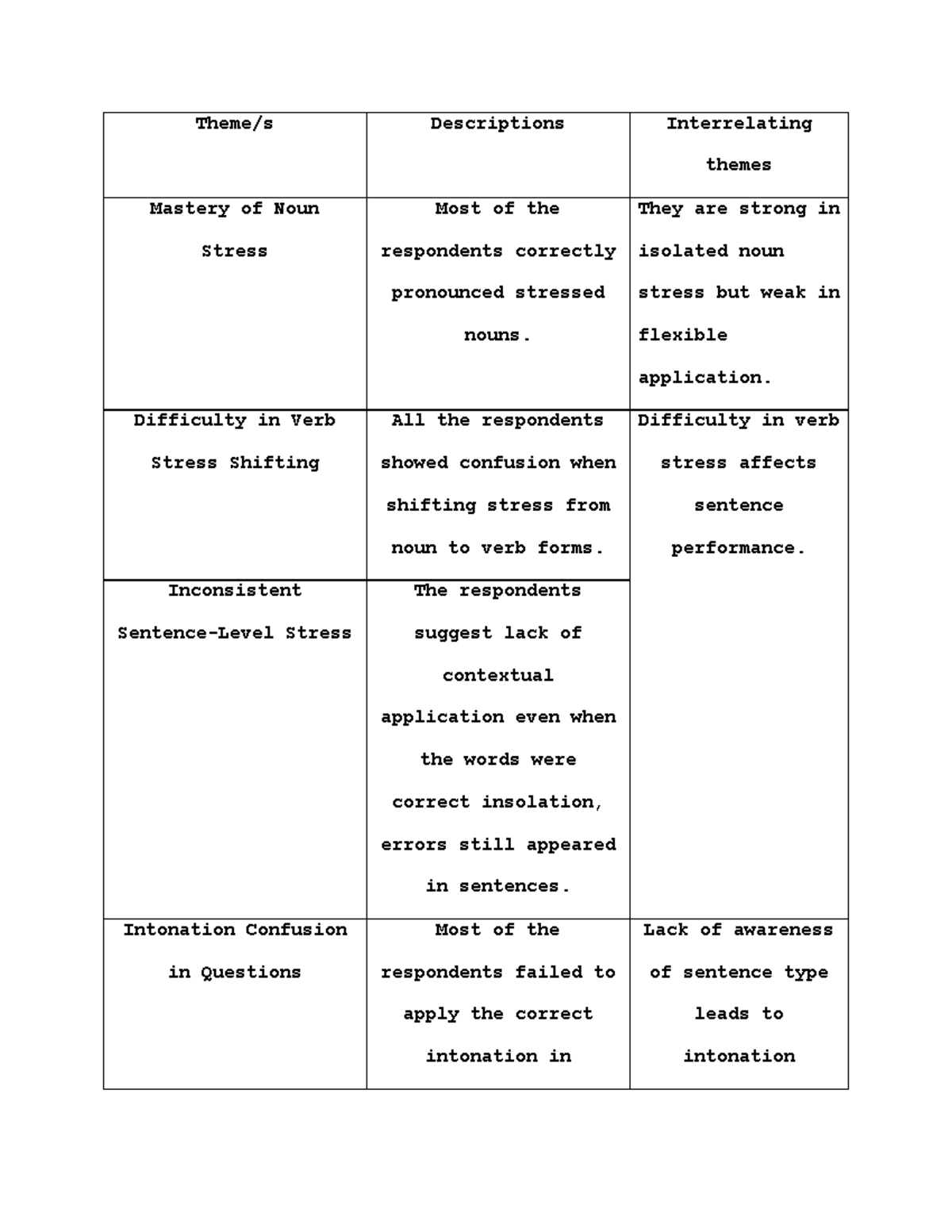 | Theme/s | Descriptions | Interrelating themes |
|---|---|---|
| Mastery of Noun Stress | Most of the respondents correctly pronounced stressed nouns. | They are strong in isolated noun stress but weak in flexible application. |
| Difficulty in Verb Stress Shifting | All the respondents showed confusion when shifting stress from noun to verb forms. | Difficulty in verb stress affects sentence performance. |
| Inconsistent Sentence-Level Stress | The respondents suggest lack of contextual application even when the words were correct insolation, errors still appeared in sentences. | |
| Intonation Confusion in Questions | Most of the respondents failed to apply the correct intonation in | Lack of awareness of sentence type leads to intonation |